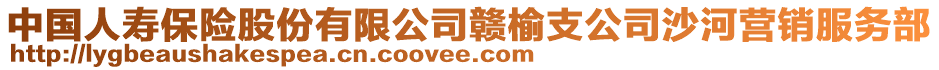 中国人寿保险股份有限公司赣榆支公司沙河营销服务部
http://lygbeaushakespea.cn.coovee.com